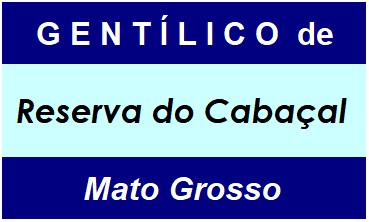 GENTÍLICO de

Reserva do Cabaçal

Mato Grosso